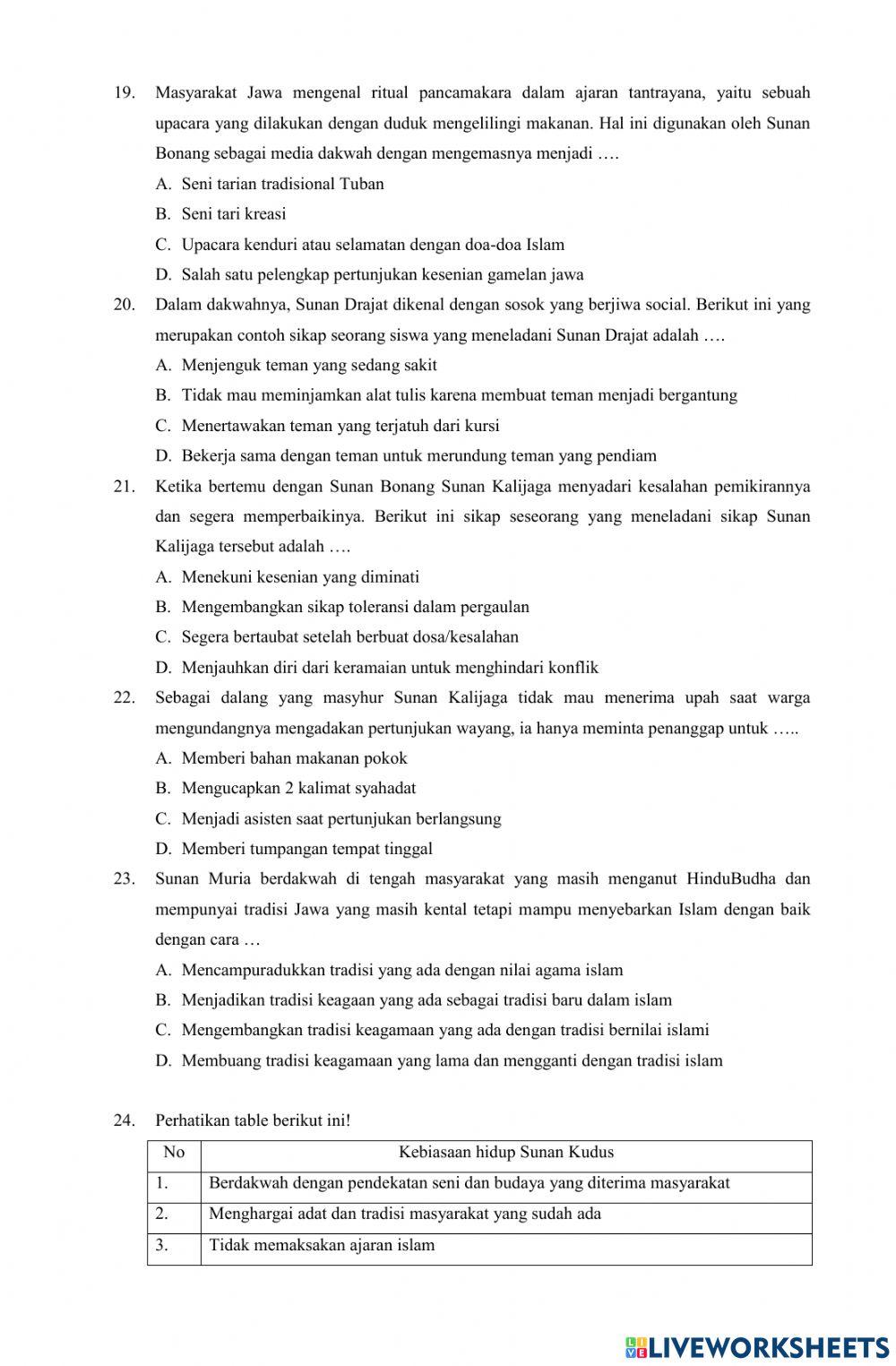 19. Masyarakat Jawa mengenal ritual pancamakara dalam ajaran tantrayana, yaitu sebuah upacara yang dilakukan dengan duduk mengelilingi makanan. Hal ini digunakan oleh Sunan Bonang sebagai media dakwah dengan mengemasnya menjadi ….

A. Seni tarian tradisional Tuban

B. Seni tari kreasi

C. Upacara kenduri atau selamatan dengan doa-doa Islam

D. Salah satu pelengkap pertunjukan kesenian gamelan jawa

20. Dalam dakwahnya, Sunan Drajat dikenal dengan sosok yang berjiwa social. Berikut ini yang merupakan contoh sikap seorang siswa yang meneladani Sunan Drajat adalah ….

A. Menjenguk teman yang sedang sakit

B. Tidak mau meminjamkan alat tulis karena membuat teman menjadi bergantung

C. Menertawakan teman yang terjatuh dari kursi

D. Bekerja sama dengan teman untuk merundung teman yang pendiam

21. Ketika bertemu dengan Sunan Bonang Sunan Kalijaga menyadari kesalahan pemikirannya dan segera memperbaikinya. Berikut ini sikap seseorang yang meneladani sikap Sunan Kalijaga tersebut adalah ….

A. Menekuni kesenian yang diminati

B. Mengembangkan sikap toleransi dalam pergaulan

C. Segera bertaubat setelah berbuat dosa/kesalahan

D. Menjauhkan diri dari keramaian untuk menghindari konflik

22. Sebagai dalang yang masyhur Sunan Kalijaga tidak mau menerima upah saat warga mengundangnya mengadakan pertunjukan wayang, ia hanya meminta penanggap untuk …..

A. Memberi bahan makanan pokok

B. Mengucapkan 2 kalimat syahadat

C. Menjadi asisten saat pertunjukan berlangsung

D. Memberi tumpangan tempat tinggal

23. Sunan Muria berdakwah di tengah masyarakat yang masih menganut HinduBudha dan mempunyai tradisi Jawa yang masih kental tetapi mampu menyebarkan Islam dengan baik dengan cara …

A. Mencampuradukkan tradisi yang ada dengan nilai agama islam

B. Menjadikan tradisi keagaan yang ada sebagai tradisi baru dalam islam

C. Mengembangkan tradisi keagamaan yang ada dengan tradisi bernilai islami

D. Membuang tradisi keagamaan yang lama dan mengganti dengan tradisi islam

24. Perhatikan table berikut ini!

| No | Kebiasaan hidup Sunan Kudus |
|---|---|
| 1. | Berdakwah dengan pendekatan seni dan budaya yang diterima masyarakat |
| 2. | Menghargai adat dan tradisi masyarakat yang sudah ada |
| 3. | Tidak memaksakan ajaran islam |

LIVEWORKSHEETS